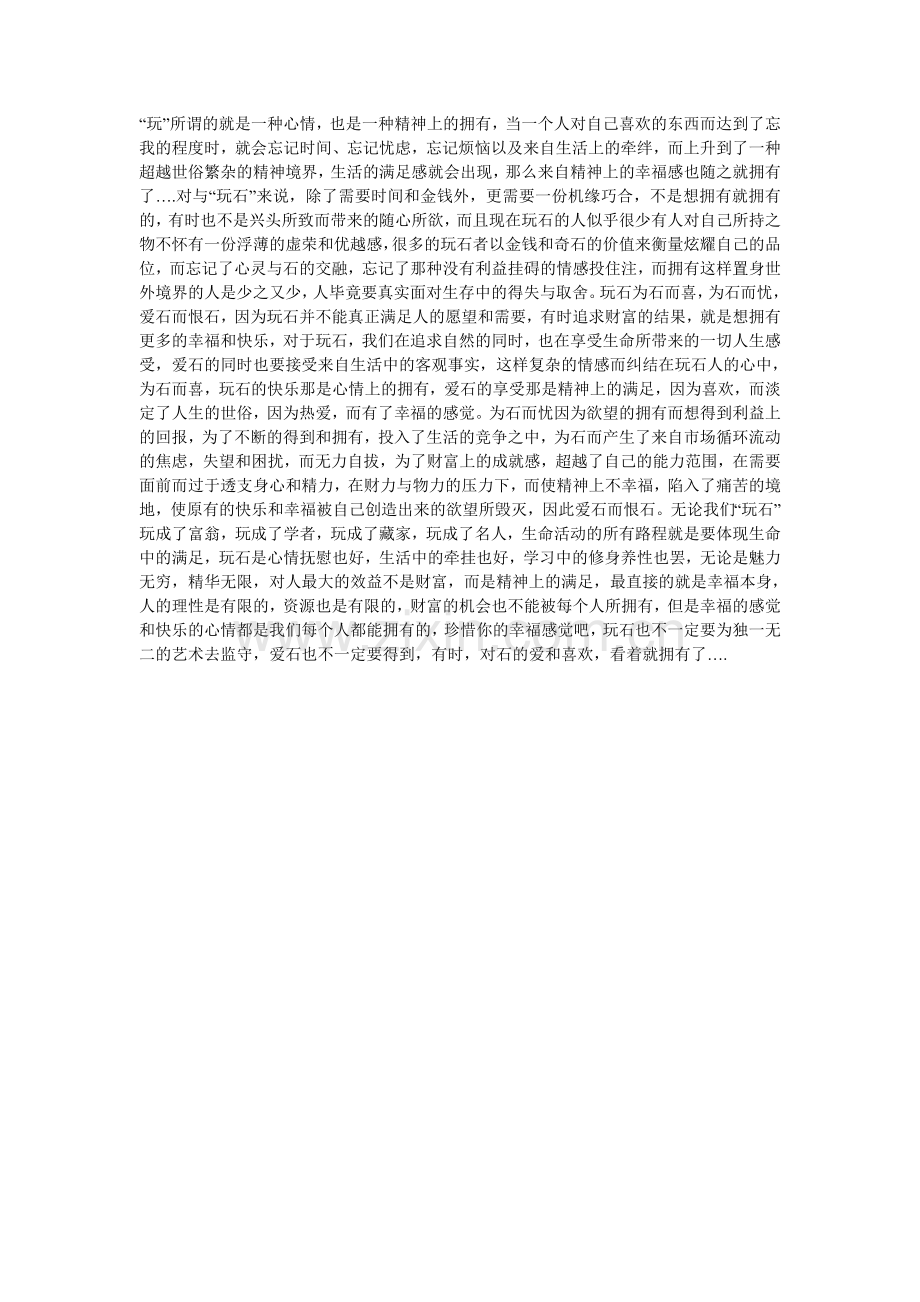 “玩”所谓的就是一种心情，也是一种精神上的拥有，当一个人对自己喜欢的东西而达到了忘我的程度时，就会忘记时间、忘记忧虑，忘记烦恼以及来自生活上的牵绊，而上升到了一种超越世俗繁杂的精神境界，生活的满足感就会出现，那么来自精神上的幸福感也随之就拥有了….对与“玩石”来说，除了需要时间和金钱外，更需要一份机缘巧合，不是想拥有就拥有的，有时也不是兴头所致而带来的随心所欲，而且现在玩石的人似乎很少有人对自己所持之物不怀有一份浮薄的虚荣和优越感，很多的玩石者以金钱和奇石的价值来衡量炫耀自己的品位，而忘记了心灵与石的交融，忘记了那种没有利益挂碍的情感投住注，而拥有这样置身世外境界的人是少之又少，人毕竟要真实面对生存中的得失与取舍。玩石为石而喜，为石而忧，爱石而恨石，因为玩石并不能真正满足人的愿望和需要，有时追求财富的结果，就是想拥有更多的幸福和快乐，对于玩石，我们在追求自然的同时，也在享受生命所带来的一切人生感受，爱石的同时也要接受来自生活中的客观事实，这样复杂的情感而纠结在玩石人的心中，为石而喜，玩石的快乐那是心情上的拥有，爱石的享受那是精神上的满足，因为喜欢，而淡定了人生的世俗，因为热爱，而有了幸福的感觉。为石而忧因为欲望的拥有而想得到利益上的回报，为了不断的得到和拥有，投入了生活的竞争之中，为石而产生了来自市场循环流动的焦虑，失望和困扰，而无力自拔，为了财富上的成就感，超越了自己的能力范围，在需要面前而过于透支身心和精力，在财力与物力的压力下，而使精神上不幸福，陷入了痛苦的境地，使原有的快乐和幸福被自己创造出来的欲望所毁灭，因此爱石而恨石。无论我们“玩石”玩成了富翁，玩成了学者，玩成了藏家，玩成了名人，生命活动的所有路程就是要体现生命中的满足，玩石是心情抚慰也好，生活中的牵挂也好，学习中的修身养性也罢，无论是魅力无穷，精华无限，对人最大的效益不是财富，而是精神上的满足，最直接的就是幸福本身，人的理性是有限的，资源也是有限的，财富的机会也不能被每个人所拥有，但是幸福的感觉和快乐的心情都是我们每个人都能拥有的，珍惜你的幸福感觉吧，玩石也不一定要为独一无二的艺术去监守，爱石也不一定要得到，有时，对石的爱和喜欢，看着就拥有了….